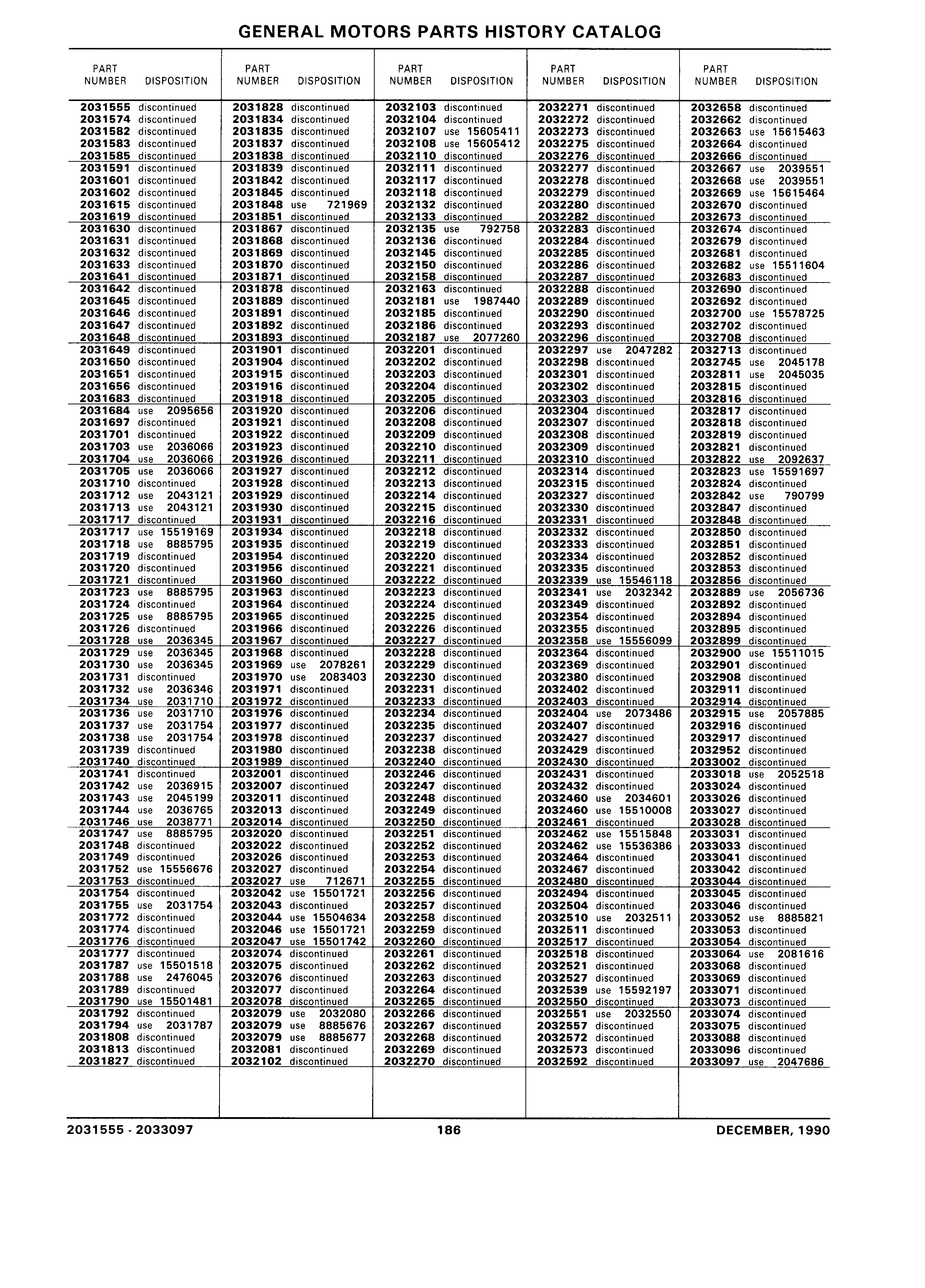 GENERAL MOTORS PARTS HISTORY CATALOG

| PART NUMBER | DISPOSITION |
|---|---|
| 2031555 | discontinued |
| 2031574 | discontinued |
| 2031582 | discontinued |
| 2031583 | discontinued |
| 2031585 | discontinued |
| 2031591 | discontinued |
| 2031601 | discontinued |
| 2031602 | discontinued |
| 2031615 | discontinued |
| 2031619 | discontinued |
| 2031630 | discontinued |
| 2031631 | discontinued |
| 2031632 | discontinued |
| 2031633 | discontinued |
| 2031641 | discontinued |
| 2031642 | discontinued |
| 2031645 | discontinued |
| 2031646 | discontinued |
| 2031647 | discontinued |
| 2031648 | discontinued |
| 2031649 | discontinued |
| 2031650 | discontinued |
| 2031651 | discontinued |
| 2031656 | discontinued |
| 2031683 | discontinued |
| 2031684 | use 2095656 |
| 2031697 | discontinued |
| 2031701 | discontinued |
| 2031703 | use 2036066 |
| 2031704 | use 2036066 |
| 2031705 | use 2036066 |
| 2031710 | discontinued |
| 2031712 | use 2043121 |
| 2031713 | use 2043121 |
| 2031717 | discontinued |
| 2031717 | use 15519169 |
| 2031718 | use 8885795 |
| 2031719 | discontinued |
| 2031720 | discontinued |
| 2031721 | discontinued |
| 2031723 | use 8885795 |
| 2031724 | discontinued |
| 2031725 | use 8885795 |
| 2031726 | discontinued |
| 2031728 | use 2036345 |
| 2031729 | use 2036345 |
| 2031730 | use 2036345 |
| 2031731 | discontinued |
| 2031732 | use 2036346 |
| 2031734 | use 2031710 |
| 2031736 | use 2031710 |
| 2031737 | use 2031754 |
| 2031738 | use 2031754 |
| 2031739 | discontinued |
| 2031740 | discontinued |
| 2031741 | discontinued |
| 2031742 | use 2036915 |
| 2031743 | use 2045199 |
| 2031744 | use 2036765 |
| 2031746 | use 2038771 |
| 2031747 | use 8885795 |
| 2031748 | discontinued |
| 2031749 | discontinued |
| 2031752 | use 15556676 |
| 2031753 | discontinued |
| 2031754 | discontinued |
| 2031755 | use 2031754 |
| 2031772 | discontinued |
| 2031774 | discontinued |
| 2031776 | discontinued |
| 2031777 | discontinued |
| 2031787 | use 15501518 |
| 2031788 | use 2476045 |
| 2031789 | discontinued |
| 2031790 | use 15501481 |
| 2031792 | discontinued |
| 2031794 | use 2031787 |
| 2031808 | discontinued |
| 2031813 | discontinued |
| 2031827 | discontinued |

| PART NUMBER | DISPOSITION |
|---|---|
| 2031828 | discontinued |
| 2031834 | discontinued |
| 2031835 | discontinued |
| 2031837 | discontinued |
| 2031838 | discontinued |
| 2031839 | discontinued |
| 2031842 | discontinued |
| 2031845 | discontinued |
| 2031848 | use 721969 |
| 2031851 | discontinued |
| 2031867 | discontinued |
| 2031868 | discontinued |
| 2031869 | discontinued |
| 2031870 | discontinued |
| 2031871 | discontinued |
| 2031878 | discontinued |
| 2031889 | discontinued |
| 2031891 | discontinued |
| 2031892 | discontinued |
| 2031893 | discontinued |
| 2031901 | discontinued |
| 2031904 | discontinued |
| 2031915 | discontinued |
| 2031916 | discontinued |
| 2031918 | discontinued |
| 2031920 | discontinued |
| 2031921 | discontinued |
| 2031922 | discontinued |
| 2031923 | discontinued |
| 2031926 | discontinued |
| 2031927 | discontinued |
| 2031928 | discontinued |
| 2031929 | discontinued |
| 2031930 | discontinued |
| 2031931 | discontinued |
| 2031934 | discontinued |
| 2031935 | discontinued |
| 2031954 | discontinued |
| 2031956 | discontinued |
| 2031960 | discontinued |
| 2031963 | discontinued |
| 2031964 | discontinued |
| 2031965 | discontinued |
| 2031966 | discontinued |
| 2031967 | discontinued |
| 2031968 | discontinued |
| 2031969 | use 2078261 |
| 2031970 | use 2083403 |
| 2031971 | discontinued |
| 2031972 | discontinued |
| 2031976 | discontinued |
| 2031977 | discontinued |
| 2031978 | discontinued |
| 2031980 | discontinued |
| 2031989 | discontinued |
| 2032001 | discontinued |
| 2032007 | discontinued |
| 2032011 | discontinued |
| 2032013 | discontinued |
| 2032014 | discontinued |
| 2032020 | discontinued |
| 2032022 | discontinued |
| 2032026 | discontinued |
| 2032027 | discontinued |
| 2032027 | use 712671 |
| 2032042 | use 15501721 |
| 2032043 | discontinued |
| 2032044 | use 15504634 |
| 2032046 | use 15501721 |
| 2032047 | use 15501742 |
| 2032074 | discontinued |
| 2032075 | discontinued |
| 2032076 | discontinued |
| 2032077 | discontinued |
| 2032078 | discontinued |
| 2032079 | use 2032080 |
| 2032079 | use 8885676 |
| 2032079 | use 8885677 |
| 2032081 | discontinued |
| 2032102 | discontinued |

| PART NUMBER | DISPOSITION |
|---|---|
| 2032103 | discontinued |
| 2032104 | discontinued |
| 2032107 | use 15605411 |
| 2032108 | use 15605412 |
| 2032110 | discontinued |
| 2032111 | discontinued |
| 2032117 | discontinued |
| 2032118 | discontinued |
| 2032132 | discontinued |
| 2032133 | discontinued |
| 2032135 | use 792758 |
| 2032136 | discontinued |
| 2032145 | discontinued |
| 2032150 | discontinued |
| 2032158 | discontinued |
| 2032163 | discontinued |
| 2032181 | use 1987440 |
| 2032185 | discontinued |
| 2032186 | discontinued |
| 2032187 | use 2077260 |
| 2032201 | discontinued |
| 2032202 | discontinued |
| 2032203 | discontinued |
| 2032204 | discontinued |
| 2032205 | discontinued |
| 2032206 | discontinued |
| 2032208 | discontinued |
| 2032209 | discontinued |
| 2032210 | discontinued |
| 2032211 | discontinued |
| 2032212 | discontinued |
| 2032213 | discontinued |
| 2032214 | discontinued |
| 2032215 | discontinued |
| 2032216 | discontinued |
| 2032218 | discontinued |
| 2032219 | discontinued |
| 2032220 | discontinued |
| 2032221 | discontinued |
| 2032222 | discontinued |
| 2032223 | discontinued |
| 2032224 | discontinued |
| 2032225 | discontinued |
| 2032226 | discontinued |
| 2032227 | discontinued |
| 2032228 | discontinued |
| 2032229 | discontinued |
| 2032230 | discontinued |
| 2032231 | discontinued |
| 2032233 | discontinued |
| 2032234 | discontinued |
| 2032235 | discontinued |
| 2032237 | discontinued |
| 2032238 | discontinued |
| 2032240 | discontinued |
| 2032246 | discontinued |
| 2032247 | discontinued |
| 2032248 | discontinued |
| 2032249 | discontinued |
| 2032250 | discontinued |
| 2032251 | discontinued |
| 2032252 | discontinued |
| 2032253 | discontinued |
| 2032254 | discontinued |
| 2032255 | discontinued |
| 2032256 | discontinued |
| 2032257 | discontinued |
| 2032258 | discontinued |
| 2032259 | discontinued |
| 2032260 | discontinued |
| 2032261 | discontinued |
| 2032262 | discontinued |
| 2032263 | discontinued |
| 2032264 | discontinued |
| 2032265 | discontinued |
| 2032266 | discontinued |
| 2032267 | discontinued |
| 2032268 | discontinued |
| 2032269 | discontinued |
| 2032270 | discontinued |

| PART NUMBER | DISPOSITION |
|---|---|
| 2032271 | discontinued |
| 2032272 | discontinued |
| 2032273 | discontinued |
| 2032275 | discontinued |
| 2032276 | discontinued |
| 2032277 | discontinued |
| 2032278 | discontinued |
| 2032279 | discontinued |
| 2032280 | discontinued |
| 2032282 | discontinued |
| 2032283 | discontinued |
| 2032284 | discontinued |
| 2032285 | discontinued |
| 2032286 | discontinued |
| 2032287 | discontinued |
| 2032288 | discontinued |
| 2032289 | discontinued |
| 2032290 | discontinued |
| 2032293 | discontinued |
| 2032296 | discontinued |
| 2032297 | use 2047282 |
| 2032298 | discontinued |
| 2032301 | discontinued |
| 2032302 | discontinued |
| 2032303 | discontinued |
| 2032304 | discontinued |
| 2032307 | discontinued |
| 2032308 | discontinued |
| 2032309 | discontinued |
| 2032310 | discontinued |
| 2032314 | discontinued |
| 2032315 | discontinued |
| 2032327 | discontinued |
| 2032330 | discontinued |
| 2032331 | discontinued |
| 2032332 | discontinued |
| 2032333 | discontinued |
| 2032334 | discontinued |
| 2032335 | discontinued |
| 2032339 | use 15546118 |
| 2032341 | use 2032342 |
| 2032349 | discontinued |
| 2032354 | discontinued |
| 2032355 | discontinued |
| 2032358 | use 15556099 |
| 2032364 | discontinued |
| 2032369 | discontinued |
| 2032380 | discontinued |
| 2032402 | discontinued |
| 2032403 | discontinued |
| 2032404 | use 2073486 |
| 2032407 | discontinued |
| 2032427 | discontinued |
| 2032429 | discontinued |
| 2032430 | discontinued |
| 2032431 | discontinued |
| 2032432 | discontinued |
| 2032460 | use 2034601 |
| 2032460 | use 15510008 |
| 2032461 | discontinued |
| 2032462 | use 15515848 |
| 2032462 | use 15536386 |
| 2032464 | discontinued |
| 2032467 | discontinued |
| 2032480 | discontinued |
| 2032494 | discontinued |
| 2032504 | discontinued |
| 2032510 | use 2032511 |
| 2032511 | discontinued |
| 2032517 | discontinued |
| 2032518 | discontinued |
| 2032521 | discontinued |
| 2032527 | discontinued |
| 2032539 | use 15592197 |
| 2032550 | discontinued |
| 2032551 | use 2032550 |
| 2032557 | discontinued |
| 2032572 | discontinued |
| 2032573 | discontinued |
| 2032592 | discontinued |

| PART NUMBER | DISPOSITION |
|---|---|
| 2032658 | discontinued |
| 2032662 | discontinued |
| 2032663 | use 15615463 |
| 2032664 | discontinued |
| 2032666 | discontinued |
| 2032667 | use 2039551 |
| 2032668 | use 2039551 |
| 2032669 | use 15615464 |
| 2032670 | discontinued |
| 2032673 | discontinued |
| 2032674 | discontinued |
| 2032679 | discontinued |
| 2032681 | discontinued |
| 2032682 | use 15511604 |
| 2032683 | discontinued |
| 2032690 | discontinued |
| 2032692 | discontinued |
| 2032700 | use 15578725 |
| 2032702 | discontinued |
| 2032708 | discontinued |
| 2032713 | discontinued |
| 2032745 | use 2045178 |
| 2032811 | use 2045035 |
| 2032815 | discontinued |
| 2032816 | discontinued |
| 2032817 | discontinued |
| 2032818 | discontinued |
| 2032819 | discontinued |
| 2032821 | discontinued |
| 2032822 | use 2092637 |
| 2032823 | use 15591697 |
| 2032824 | discontinued |
| 2032842 | use 790799 |
| 2032847 | discontinued |
| 2032848 | discontinued |
| 2032850 | discontinued |
| 2032851 | discontinued |
| 2032852 | discontinued |
| 2032853 | discontinued |
| 2032856 | discontinued |
| 2032889 | use 2056736 |
| 2032892 | discontinued |
| 2032894 | discontinued |
| 2032895 | discontinued |
| 2032899 | discontinued |
| 2032900 | use 15511015 |
| 2032901 | discontinued |
| 2032908 | discontinued |
| 2032911 | discontinued |
| 2032914 | discontinued |
| 2032915 | use 2057885 |
| 2032916 | discontinued |
| 2032917 | discontinued |
| 2032952 | discontinued |
| 2033002 | discontinued |
| 2033018 | use 2052518 |
| 2033024 | discontinued |
| 2033026 | discontinued |
| 2033027 | discontinued |
| 2033028 | discontinued |
| 2033031 | discontinued |
| 2033033 | discontinued |
| 2033041 | discontinued |
| 2033042 | discontinued |
| 2033044 | discontinued |
| 2033045 | discontinued |
| 2033046 | discontinued |
| 2033052 | use 8885821 |
| 2033053 | discontinued |
| 2033054 | discontinued |
| 2033064 | use 2081616 |
| 2033068 | discontinued |
| 2033069 | discontinued |
| 2033071 | discontinued |
| 2033073 | discontinued |
| 2033074 | discontinued |
| 2033075 | discontinued |
| 2033088 | discontinued |
| 2033096 | discontinued |
| 2033097 | use 2047686 |

2031555 - 2033097 186 DECEMBER, 1990